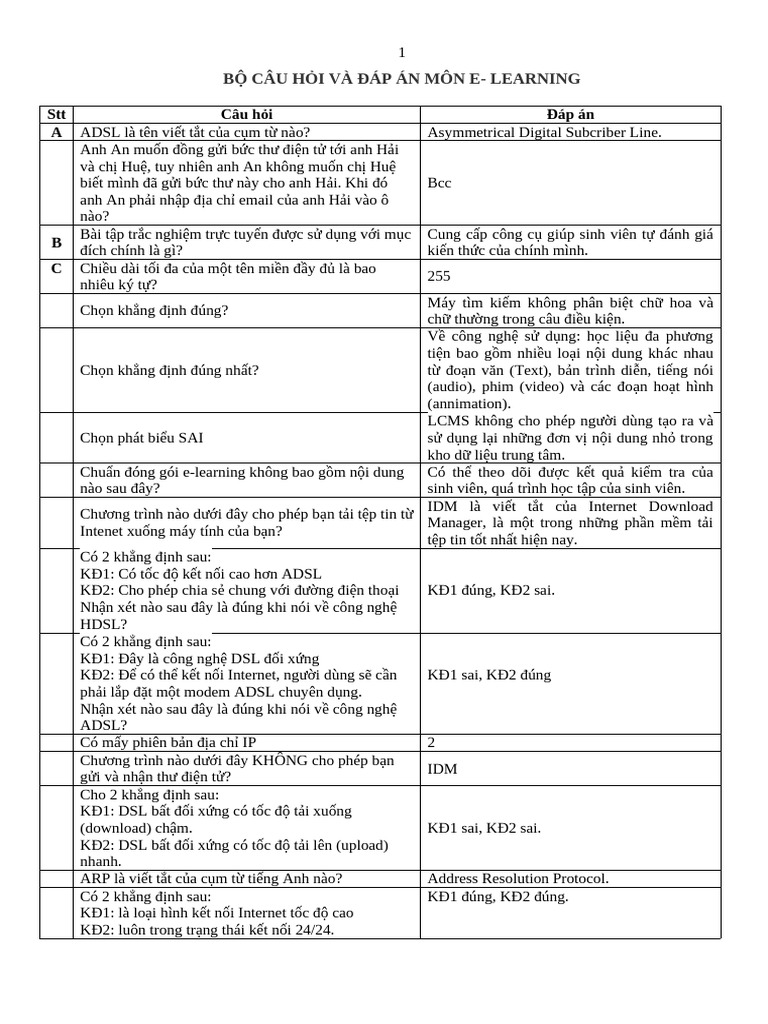 1

BỘ CÂU HỎI VÀ ĐÁP ÁN MÔN E- LEARNING

| Stt | Câu hỏi | Đáp án |
|---|---|---|
| A | ADSL là tên viết tắt của cụm từ nào? | Asymmetrical Digital Subcriber Line. |
|  | Anh An muốn đồng gửi bức thư điện tử tới anh Hải và chị Huệ, tuy nhiên anh An không muốn chị Huệ biết mình đã gửi bức thư này cho anh Hải. Khi đó anh An phải nhập địa chỉ email của anh Hải vào ô nào? | Bcc |
| B | Bài tập trắc nghiệm trực tuyến được sử dụng với mục đích chính là gì? | Cung cấp công cụ giúp sinh viên tự đánh giá kiến thức của chính mình. |
| C | Chiều dài tối đa của một tên miền đầy đủ là bao nhiêu ký tự? | 255 |
|  | Chọn khẳng định đúng? | Máy tìm kiếm không phân biệt chữ hoa và chữ thường trong câu điều kiện. |
|  | Chọn khẳng định đúng nhất? | Về công nghệ sử dụng: học liệu đa phương tiện bao gồm nhiều loại nội dung khác nhau từ đoạn văn (Text), bản trình diễn, tiếng nói (audio), phim (video) và các đoạn hoạt hình (annimation). |
|  | Chọn phát biểu SAI | LCMS không cho phép người dùng tạo ra và sử dụng lại những đơn vị nội dung nhỏ trong kho dữ liệu trung tâm. |
|  | Chuẩn đóng gói e-learning không bao gồm nội dung nào sau đây? | Có thể theo dõi được kết quả kiểm tra của sinh viên, quá trình học tập của sinh viên. |
|  | Chương trình nào dưới đây cho phép bạn tải tệp tin từ Intenet xuống máy tính của bạn? | IDM là viết tắt của Internet Download Manager, là một trong những phần mềm tải tệp tin tốt nhất hiện nay. |
|  | Có 2 khẳng định sau: KĐ1: Có tốc độ kết nối cao hơn ADSL KĐ2: Cho phép chia sẻ chung với đường điện thoại Nhận xét nào sau đây là đúng khi nói về công nghệ HDSL? | KĐ1 đúng, KĐ2 sai. |
|  | Có 2 khẳng định sau: KĐ1: Đây là công nghệ DSL đối xứng KĐ2: Để có thể kết nối Internet, người dùng sẽ cần phải lắp đặt một modem ADSL chuyên dụng. Nhận xét nào sau đây là đúng khi nói về công nghệ ADSL? | KĐ1 sai, KĐ2 đúng |
|  | Có mấy phiên bản địa chỉ IP | 2 |
|  | Chương trình nào dưới đây KHÔNG cho phép bạn gửi và nhận thư điện tử? | IDM |
|  | Cho 2 khẳng định sau: KĐ1: DSL bất đối xứng có tốc độ tải xuống (download) chậm. KĐ2: DSL bất đối xứng có tốc độ tải lên (upload) nhanh. | KĐ1 sai, KĐ2 sai. |
|  | ARP là viết tắt của cụm từ tiếng Anh nào? | Address Resolution Protocol. |
|  | Có 2 khẳng định sau: KĐ1: là loại hình kết nối Internet tốc độ cao KĐ2: luôn trong trạng thái kết nối 24/24. | KĐ1 đúng, KĐ2 đúng. |